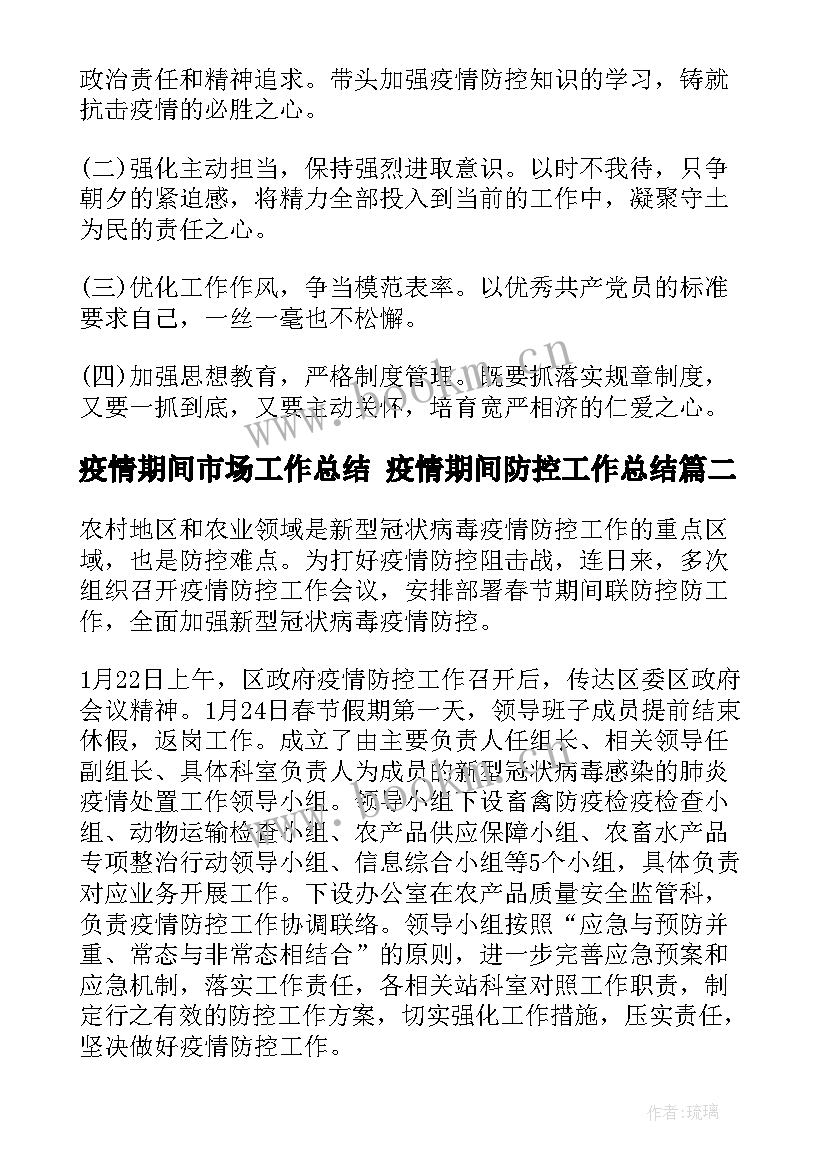 政治责任和精神追求。带头加强疫情防控知识的学习，铸就抗击疫情的必胜之心。

(二)强化主动担当，保持强烈进取意识。以时不我待，只争朝夕的紧迫感，将精力全部投入到当前的工作中，凝聚守土为民的责任之心。

(三)优化工作作风，争当模范表率。以优秀共产党员的标准要求自己，一丝一毫也不松懈。

(四)加强思想教育，严格制度管理。既要抓落实规章制度，又要一抓到底，又要主动关怀，培育宽严相济的仁爱之心。

疫情期间市场工作总结 疫情期间防控工作总结篇二

农村地区和农业领域是新型冠状病毒疫情防控工作的重点区域，也是防控难点。为打好疫情防控阻击战，连日来，多次组织召开疫情防控工作会议，安排部署春节期间联防控防工作，全面加强新型冠状病毒疫情防控。

1月22日上午，区政府疫情防控工作召开后，传达区委区政府会议精神。1月24日春节假期第一天，领导班子成员提前结束休假，返岗工作。成立了由主要负责人任组长、相关领导任副组长、具体科室负责人为成员的新型冠状病毒感染的肺炎疫情处置工作领导小组。领导小组下设畜禽防疫检疫检查小组、动物运输检查小组、农产品供应保障小组、农畜水产品专项整治行动领导小组、信息综合小组等5个小组，具体负责对应业务开展工作。下设办公室在农产品质量安全监管科，负责疫情防控工作协调联络。领导小组按照“应急与预防并重、常态与非常态相结合”的原则，进一步完善应急预案和应急机制，落实工作责任，各相关站科室对照工作职责，制定行之有效的防控工作方案，切实强化工作措施，压实责任，坚决做好疫情防控工作。

www.bookm.cn

作者:琉璃